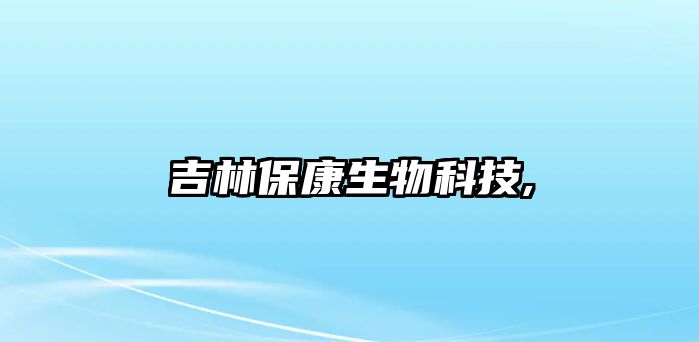 吉林保康生物科技,